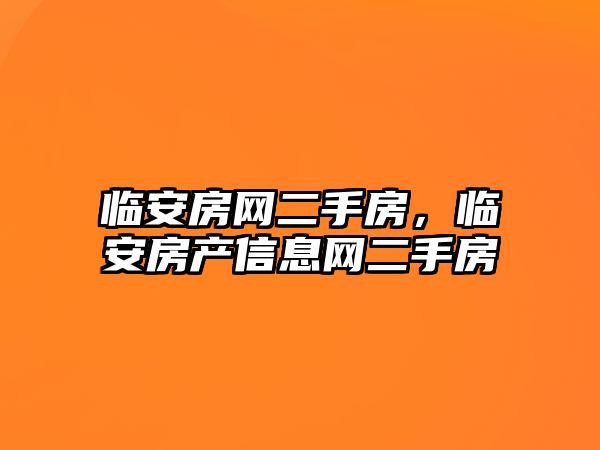 临安房网二手房，临安房产信息网二手房